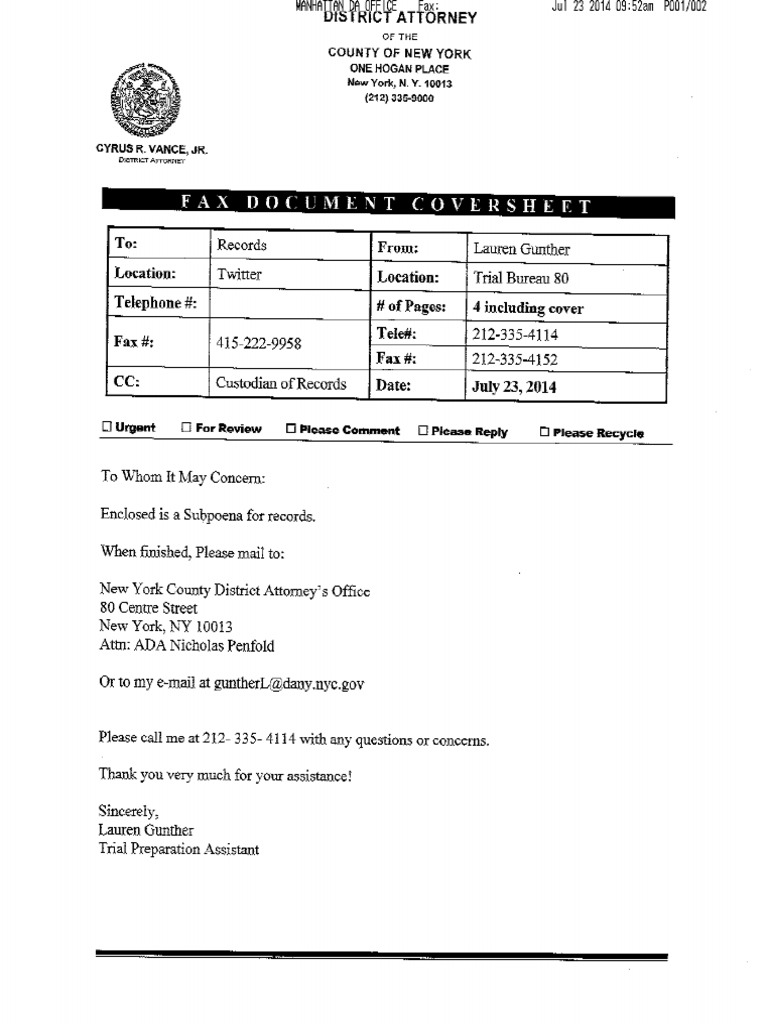 MANHATTAN DA OFFICE Fax: Jul 23 2014 09:52am P001/002

DISTRICT ATTORNEY
OF THE
COUNTY OF NEW YORK
ONE HOGAN PLACE
New York, N. Y. 10013
(212) 335-9000

CYRUS R. VANCE, JR.
DISTRICT ATTORNEY

FAX DOCUMENT COVERSHEET

| To: | Records | From: | Lauren Gunther |
|---|---|---|---|
| Location: | Twitter | Location: | Trial Bureau 80 |
| Telephone #: | | # of Pages: | 4 including cover |
| Fax #: | 415-222-9958 | Tele#: | 212-335-4114 |
| | | Fax #: | 212-335-4152 |
| CC: | Custodian of Records | Date: | July 23, 2014 |

☐ Urgent ☐ For Review ☐ Please Comment ☐ Please Reply ☐ Please Recycle

To Whom It May Concern:

Enclosed is a Subpoena for records.

When finished, Please mail to:

New York County District Attorney's Office
80 Centre Street
New York, NY 10013
Attn: ADA Nicholas Penfold

Or to my e-mail at guntherL@dany.nyc.gov

Please call me at 212- 335- 4114 with any questions or concerns.

Thank you very much for your assistance!

Sincerely,
Lauren Gunther
Trial Preparation Assistant